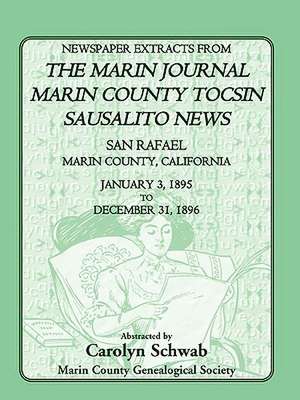 NEWSPAPER EXTRACTS FROM
THE MARIN JOURNAL
MARIN COUNTY TOCSIN
SAUSALITO NEWS

SAN RAFAEL
MARIN COUNTY, CALIFORNIA

JANUARY 3, 1895
TO
DECEMBER 31, 1896

Abstracted by
Carolyn Schwab
Marin County Genealogical Society